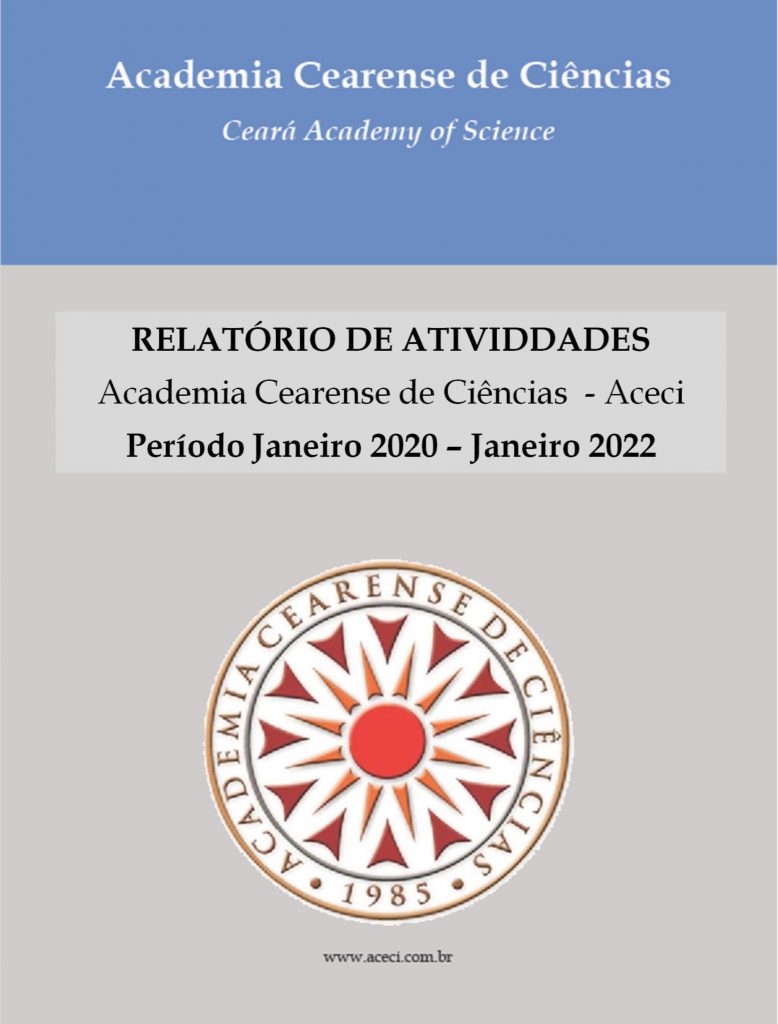 Academia Cearense de Ciências
Ceará Academy of Science

RELATÓRIO DE ATIVIDDADES
Academia Cearense de Ciências - Aceci
Período Janeiro 2020 – Janeiro 2022

ACADEMIA CEARENSE DE CIÊNCIAS
• 1985 •

www.aceci.com.br